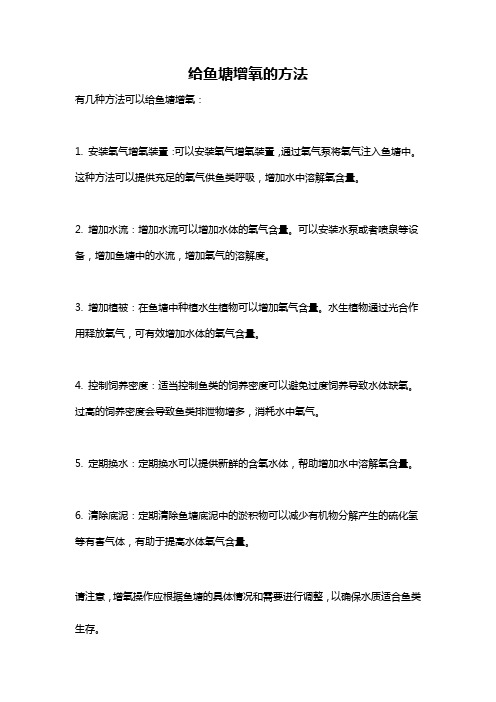 给鱼塘增氧的方法

有几种方法可以给鱼塘增氧：

1. 安装氧气增氧装置：可以安装氧气增氧装置，通过氧气泵将氧气注入鱼塘中。这种方法可以提供充足的氧气供鱼类呼吸，增加水中溶解氧含量。

2. 增加水流：增加水流可以增加水体的氧气含量。可以安装水泵或者喷泉等设备，增加鱼塘中的水流，增加氧气的溶解度。

3. 增加植被：在鱼塘中种植水生植物可以增加氧气含量。水生植物通过光合作用释放氧气，可有效增加水体的氧气含量。

4. 控制饲养密度：适当控制鱼类的饲养密度可以避免过度饲养导致水体缺氧。过高的饲养密度会导致鱼类排泄物增多，消耗水中氧气。

5. 定期换水：定期换水可以提供新鲜的含氧水体，帮助增加水中溶解氧含量。

6. 清除底泥：定期清除鱼塘底泥中的淤积物可以减少有机物分解产生的硫化氢等有害气体，有助于提高水体氧气含量。

请注意，增氧操作应根据鱼塘的具体情况和需要进行调整，以确保水质适合鱼类生存。